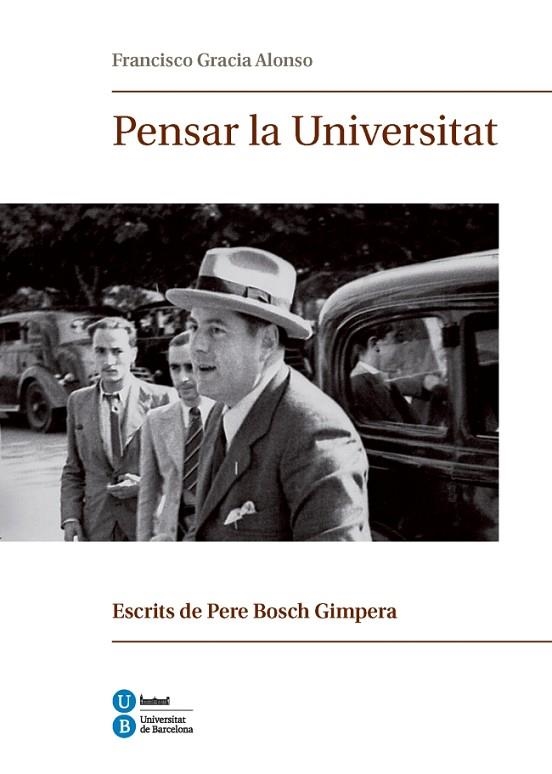 Francisco Gracia Alonso

Pensar la Universitat

Escrits de Pere Bosch Gimpera

U B Universitat de Barcelona